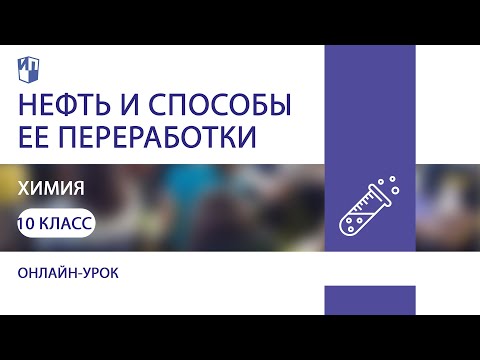 НЕФТЬ И СПОСОБЫ ЕЕ ПЕРЕРАБОТКИ

ХИМИЯ

10 КЛАСС

ОНЛАЙН-УРОК